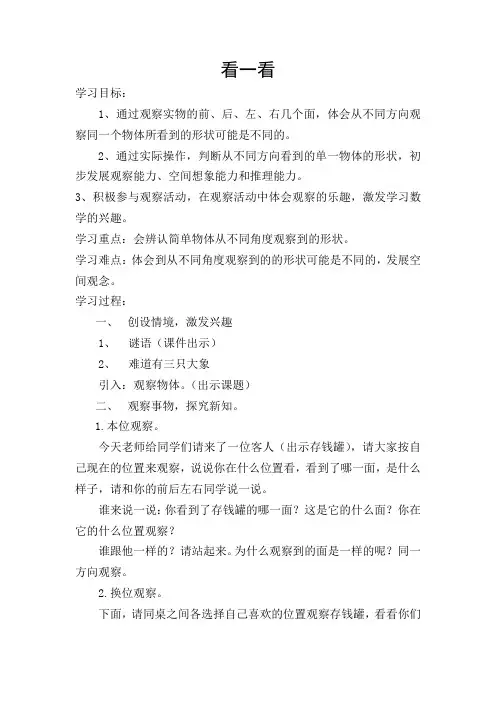 看一看

学习目标：

1、通过观察实物的前、后、左、右几个面，体会从不同方向观察同一个物体所看到的形状可能是不同的。

2、通过实际操作，判断从不同方向看到的单一物体的形状，初步发展观察能力、空间想象能力和推理能力。

3、积极参与观察活动，在观察活动中体会观察的乐趣，激发学习数学的兴趣。

学习重点：会辨认简单物体从不同角度观察到的形状。

学习难点：体会到从不同角度观察到的的形状可能是不同的，发展空间观念。

学习过程：

一、 创设情境，激发兴趣

1、 谜语（课件出示）

2、 难道有三只大象

引入：观察物体。（出示课题）

二、 观察事物，探究新知。

1.本位观察。

今天老师给同学们请来了一位客人（出示存钱罐），请大家按自己现在的位置来观察，说说你在什么位置看，看到了哪一面，是什么样子，请和你的前后左右同学说一说。

谁来说一说：你看到了存钱罐的哪一面？这是它的什么面？你在它的什么位置观察？

谁跟他一样的？请站起来。为什么观察到的面是一样的呢？同一方向观察。

2.换位观察。

下面，请同桌之间各选择自己喜欢的位置观察存钱罐，看看你们